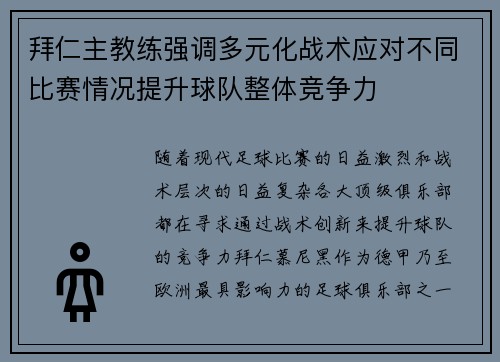 拜仁主教练强调多元化战术应对不同比赛情况提升球队整体竞争力

随着现代足球比赛的日益激烈和战术层次的日益复杂各大顶级俱乐部都在寻求通过战术创新来提升球队的竞争力拜仁慕尼黑作为德甲乃至欧洲最具影响力的足球俱乐部之一